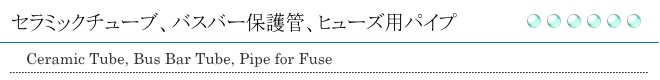 セラミックチューブ、バスバー保護管、ヒューズ用パイプ

Ceramic Tube, Bus Bar Tube, Pipe for Fuse